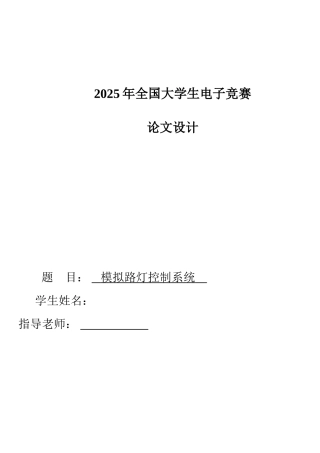 2025 年全国大学生电子竞赛

论文设计

题 目： 模拟路灯控制系统

学生姓名：

指导老师：